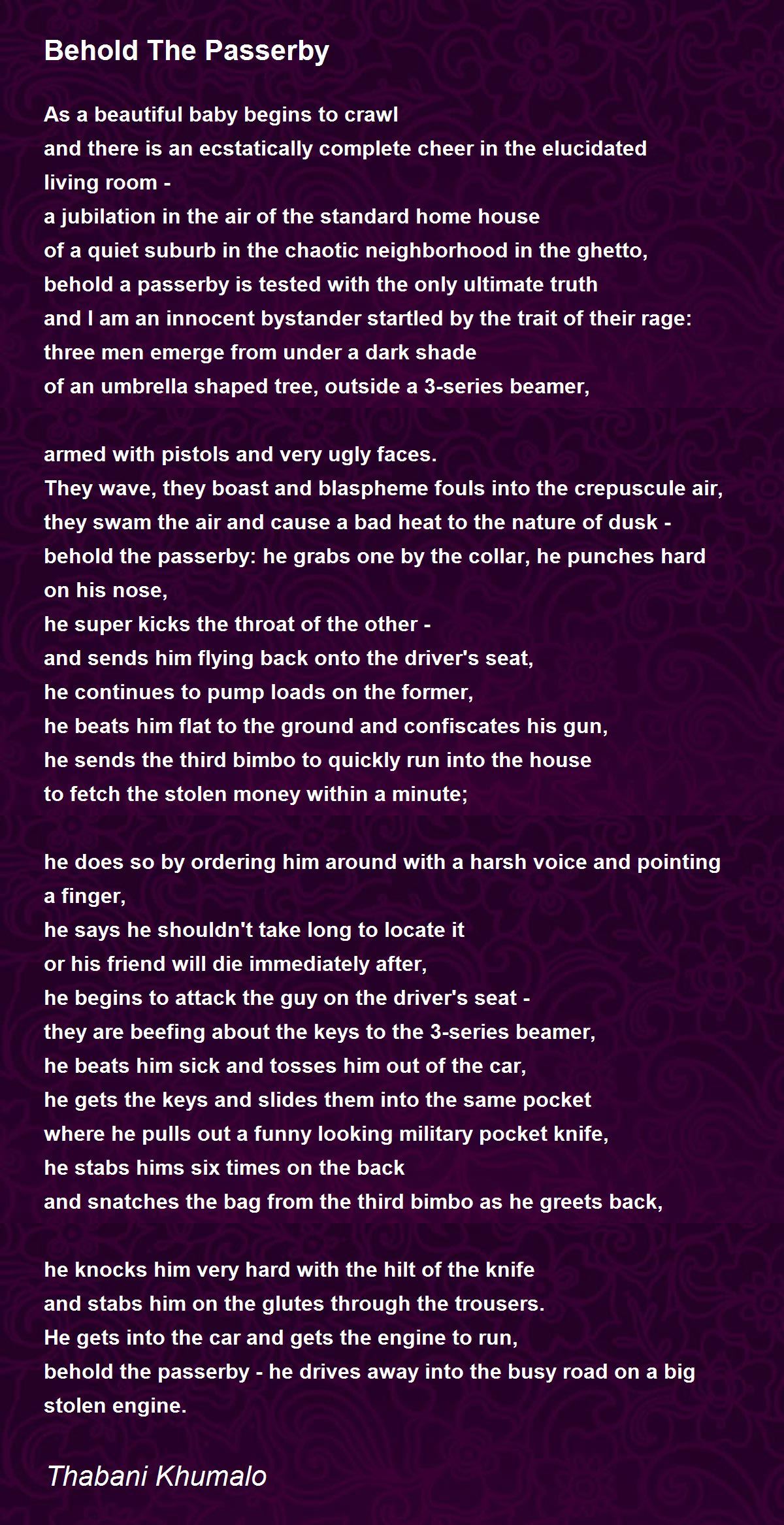 Behold The Passerby

As a beautiful baby begins to crawl
and there is an ecstatically complete cheer in the elucidated living room -
a jubilation in the air of the standard home house
of a quiet suburb in the chaotic neighborhood in the ghetto,
behold a passerby is tested with the only ultimate truth
and I am an innocent bystander startled by the trait of their rage:
three men emerge from under a dark shade
of an umbrella shaped tree, outside a 3-series beamer,

armed with pistols and very ugly faces.
They wave, they boast and blaspheme fouls into the crepuscule air,
they swam the air and cause a bad heat to the nature of dusk -
behold the passerby: he grabs one by the collar, he punches hard on his nose,
he super kicks the throat of the other -
and sends him flying back onto the driver's seat,
he continues to pump loads on the former,
he beats him flat to the ground and confiscates his gun,
he sends the third bimbo to quickly run into the house
to fetch the stolen money within a minute;

he does so by ordering him around with a harsh voice and pointing a finger,
he says he shouldn't take long to locate it
or his friend will die immediately after,
he begins to attack the guy on the driver's seat -
they are beefing about the keys to the 3-series beamer,
he beats him sick and tosses him out of the car,
he gets the keys and slides them into the same pocket
where he pulls out a funny looking military pocket knife,
he stabs hims six times on the back
and snatches the bag from the third bimbo as he greets back,

he knocks him very hard with the hilt of the knife
and stabs him on the glutes through the trousers.
He gets into the car and gets the engine to run,
behold the passerby - he drives away into the busy road on a big stolen engine.

Thabani Khumalo